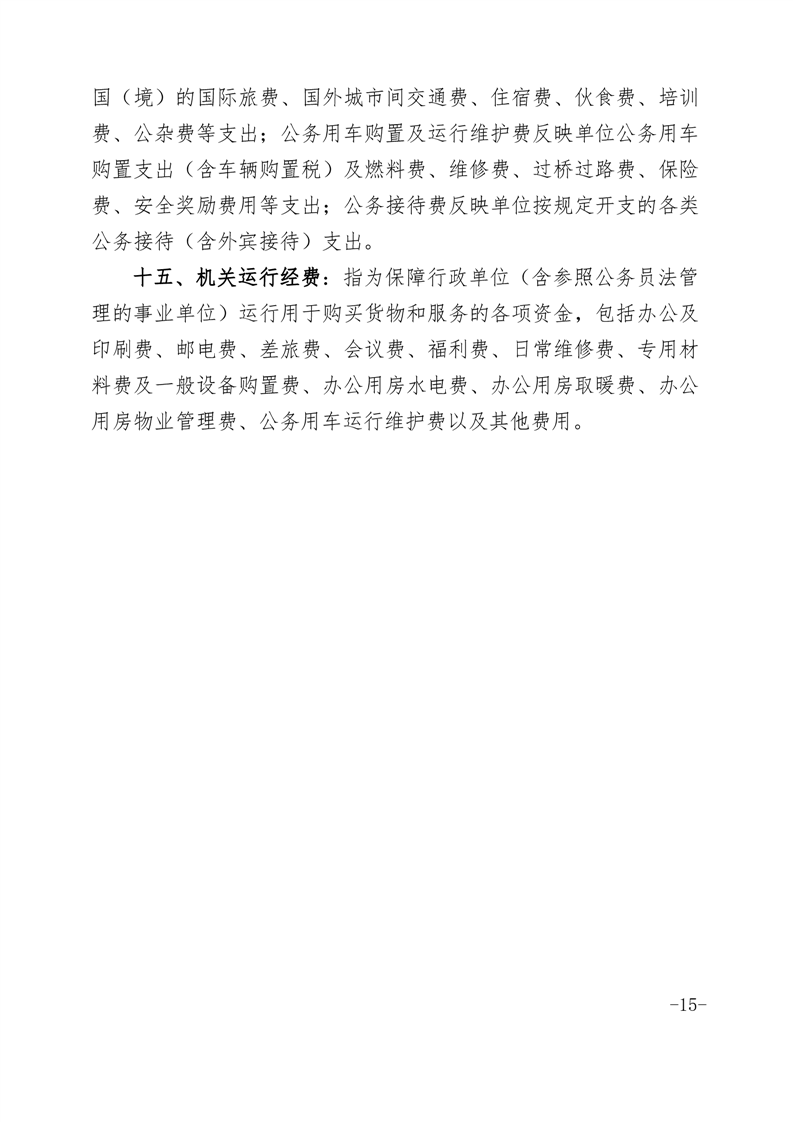 国（境）的国际旅费、国外城市间交通费、住宿费、伙食费、培训费、公杂费等支出；公务用车购置及运行维护费反映单位公务用车购置支出（含车辆购置税）及燃料费、维修费、过桥过路费、保险费、安全奖励费用等支出；公务接待费反映单位按规定开支的各类公务接待（含外宾接待）支出。

十五、机关运行经费：指为保障行政单位（含参照公务员法管理的事业单位）运行用于购买货物和服务的各项资金，包括办公及印刷费、邮电费、差旅费、会议费、福利费、日常维修费、专用材料费及一般设备购置费、办公用房水电费、办公用房取暖费、办公用房物业管理费、公务用车运行维护费以及其他费用。

-15-